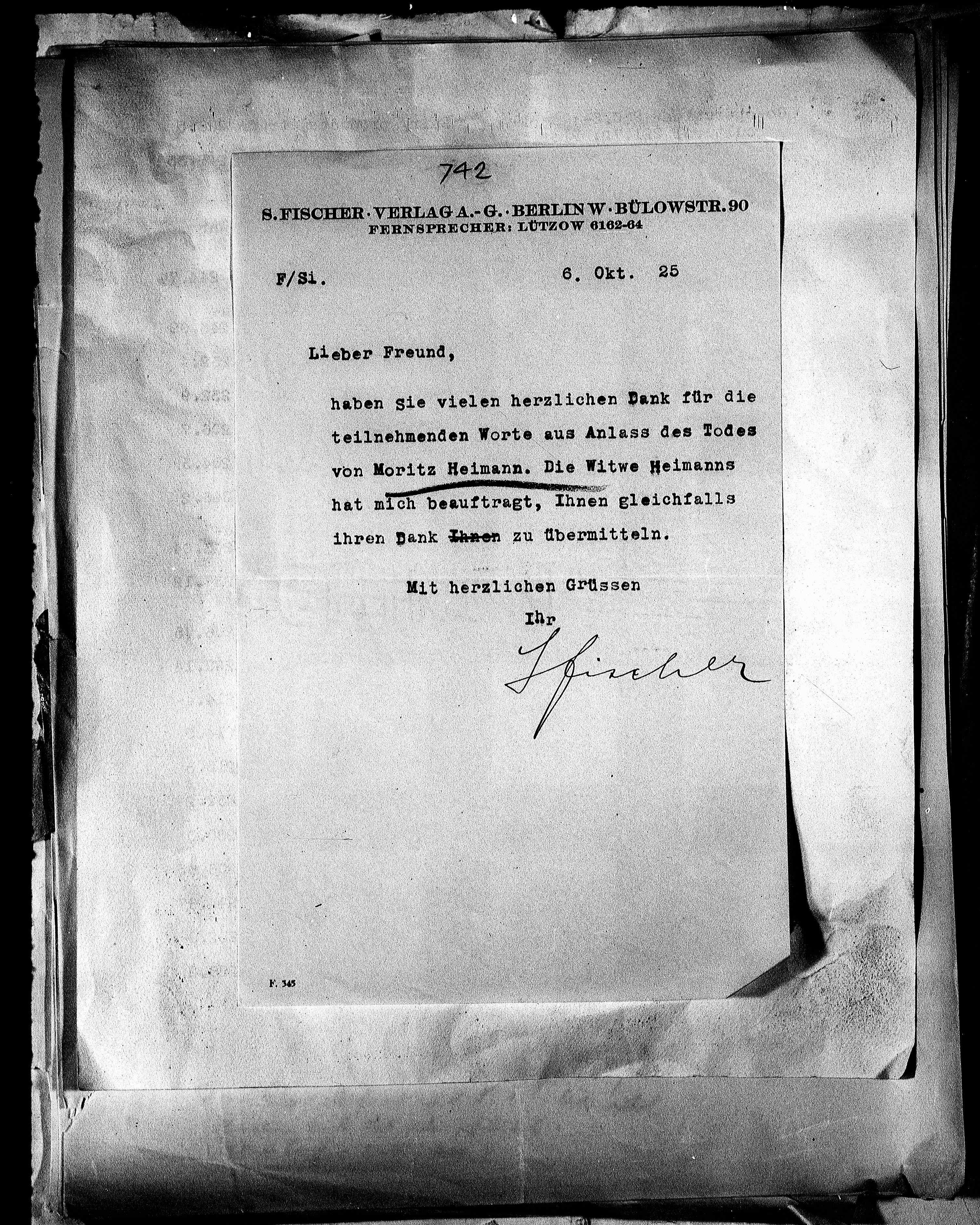 742

S. FISCHER · VERLAG A.-G. · BERLIN W · BÜLOWSTR. 90
FERNSPRECHER: LÜTZOW 6162-64

F/Si. 6. Okt. 25

Lieber Freund,

haben Sie vielen herzlichen Dank für die teilnehmenden Worte aus Anlass des Todes von Moritz Heimann. Die Witwe Heimanns hat mich beauftragt, Ihnen gleichfalls ihren Dank ~~Ihnen~~ zu übermitteln.

Mit herzlichen Grüssen

Ihr

S Fischer

F. 345